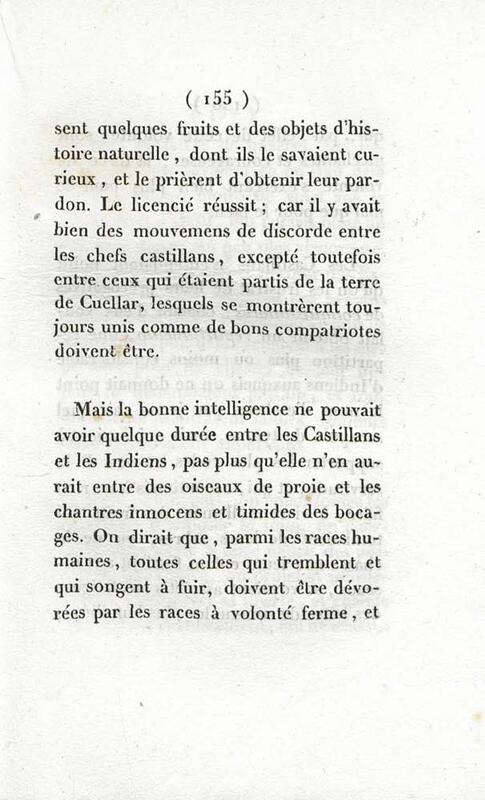 ( 155 )

sent quelques fruits et des objets d'histoire naturelle, dont ils le savaient curieux, et le prièrent d'obtenir leur pardon. Le licencié réussit; car il y avait bien des mouvemens de discorde entre les chefs castillans, excepté toutefois entre ceux qui étaient partis de la terre de Cuellar, lesquels se montrèrent toujours unis comme de bons compatriotes doivent être.

Mais la bonne intelligence ne pouvait avoir quelque durée entre les Castillans et les Indiens, pas plus qu'elle n'en aurait entre des oiseaux de proie et les chantres innocens et timides des bocages. On dirait que, parmi les races humaines, toutes celles qui tremblent et qui songent à fuir, doivent être dévorées par les races à volonté ferme, et